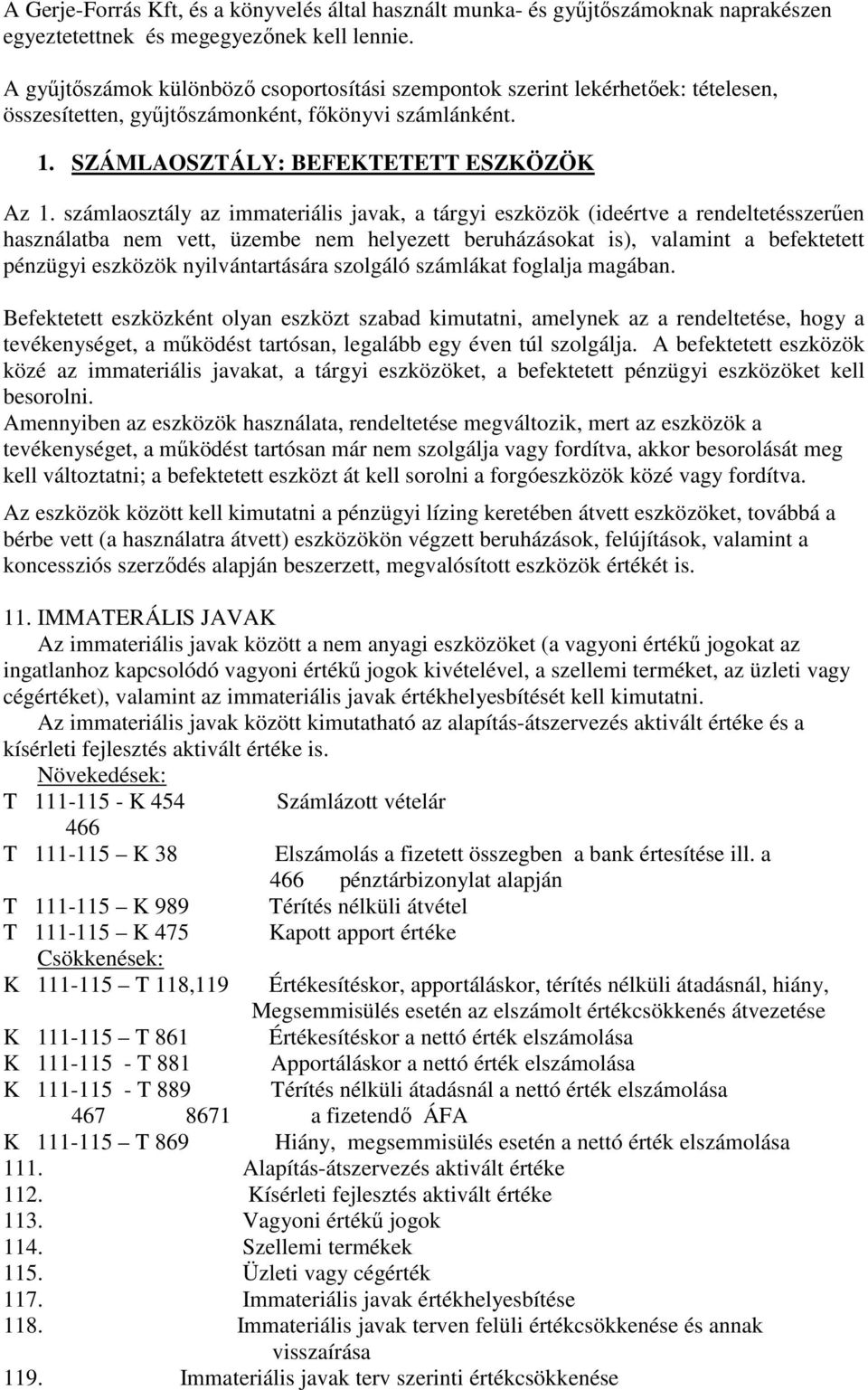 A Gerje-Forrás Kft, és a könyvelés által használt munka- és gyűjtőszámoknak naprakészen egyeztetettnek és megegyezőnek kell lennie.

A gyűjtőszámok különböző csoportosítási szempontok szerint lekérhetőek: tételesen, összesítetten, gyűjtőszámonként, főkönyvi számlánként.

1. SZÁMLAOSZTÁLY: BEFEKTETETT ESZKÖZÖK

Az 1. számlaosztály az immateriális javak, a tárgyi eszközök (ideértve a rendeltetésszerűen használatba nem vett, üzembe nem helyezett beruházásokat is), valamint a befektetett pénzügyi eszközök nyilvántartására szolgáló számlákat foglalja magában.

Befektetett eszközként olyan eszközt szabad kimutatni, amelynek az a rendeltetése, hogy a tevékenységet, a működést tartósan, legalább egy éven túl szolgálja. A befektetett eszközök közé az immateriális javakat, a tárgyi eszközöket, a befektetett pénzügyi eszközöket kell besorolni.
Amennyiben az eszközök használata, rendeltetése megváltozik, mert az eszközök a tevékenységet, a működést tartósan már nem szolgálja vagy fordítva, akkor besorolását meg kell változtatni; a befektetett eszközt át kell sorolni a forgóeszközök közé vagy fordítva.

Az eszközök között kell kimutatni a pénzügyi lízing keretében átvett eszközöket, továbbá a bérbe vett (a használatra átvett) eszközökön végzett beruházások, felújítások, valamint a koncessziós szerződés alapján beszerzett, megvalósított eszközök értékét is.

11. IMMATERÁLIS JAVAK
Az immateriális javak között a nem anyagi eszközöket (a vagyoni értékű jogokat az ingatlanhoz kapcsolódó vagyoni értékű jogok kivételével, a szellemi terméket, az üzleti vagy cégértéket), valamint az immateriális javak értékhelyesbítését kell kimutatni.
Az immateriális javak között kimutatható az alapítás-átszervezés aktivált értéke és a kísérleti fejlesztés aktivált értéke is.
Növekedések:
T 111-115 - K 454 Számlázott vételár
466
T 111-115 – K 38 Elszámolás a fizetett összegben a bank értesítése ill. a
466 pénztárbizonylat alapján
T 111-115 – K 989 Térítés nélküli átvétel
T 111-115 – K 475 Kapott apport értéke
Csökkenések:
K 111-115 – T 118,119 Értékesítéskor, apportáláskor, térítés nélküli átadásnál, hiány, Megsemmisülés esetén az elszámolt értékcsökkenés átvezetése
K 111-115 – T 861 Értékesítéskor a nettó érték elszámolása
K 111-115 - T 881 Apportáláskor a nettó érték elszámolása
K 111-115 - T 889 Térítés nélküli átadásnál a nettó érték elszámolása
467 8671 a fizetendő ÁFA
K 111-115 – T 869 Hiány, megsemmisülés esetén a nettó érték elszámolása
111. Alapítás-átszervezés aktivált értéke
112. Kísérleti fejlesztés aktivált értéke
113. Vagyoni értékű jogok
114. Szellemi termékek
115. Üzleti vagy cégérték
117. Immateriális javak értékhelyesbítése
118. Immateriális javak terven felüli értékcsökkenése és annak visszaírása
119. Immateriális javak terv szerinti értékcsökkenése